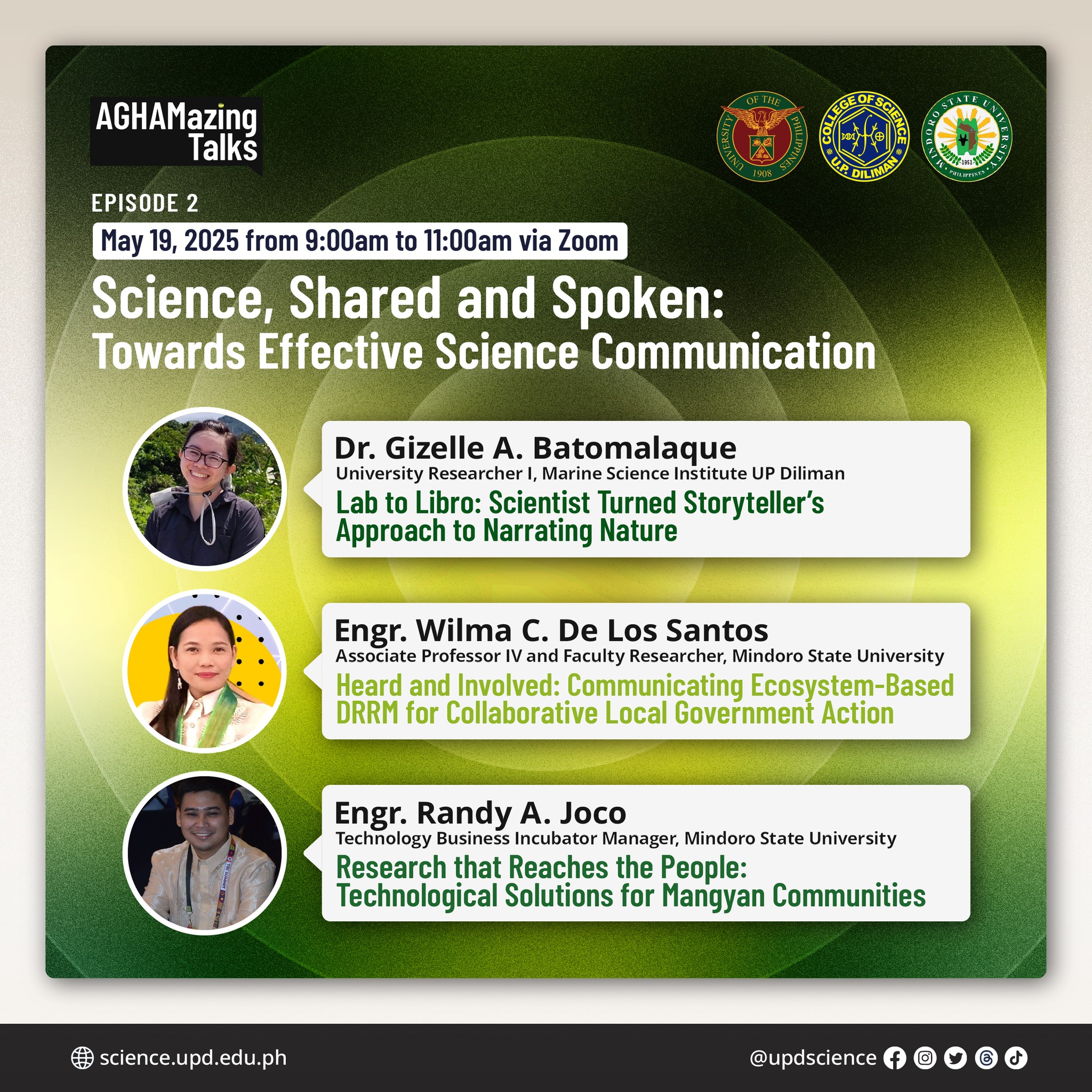 AGHAMazing Talks

UNIVERSITY OF THE PHILIPPINES 1908

COLLEGE OF SCIENCE U.P. DILIMAN

MINDORO STATE UNIVERSITY PHILIPPINES 1951

EPISODE 2

May 19, 2025 from 9:00am to 11:00am via Zoom

Science, Shared and Spoken:
Towards Effective Science Communication

Dr. Gizelle A. Batomalaque
University Researcher I, Marine Science Institute UP Diliman
Lab to Libro: Scientist Turned Storyteller's Approach to Narrating Nature

Engr. Wilma C. De Los Santos
Associate Professor IV and Faculty Researcher, Mindoro State University
Heard and Involved: Communicating Ecosystem-Based DRRM for Collaborative Local Government Action

Engr. Randy A. Joco
Technology Business Incubator Manager, Mindoro State University
Research that Reaches the People: Technological Solutions for Mangyan Communities

science.upd.edu.ph

@updscience